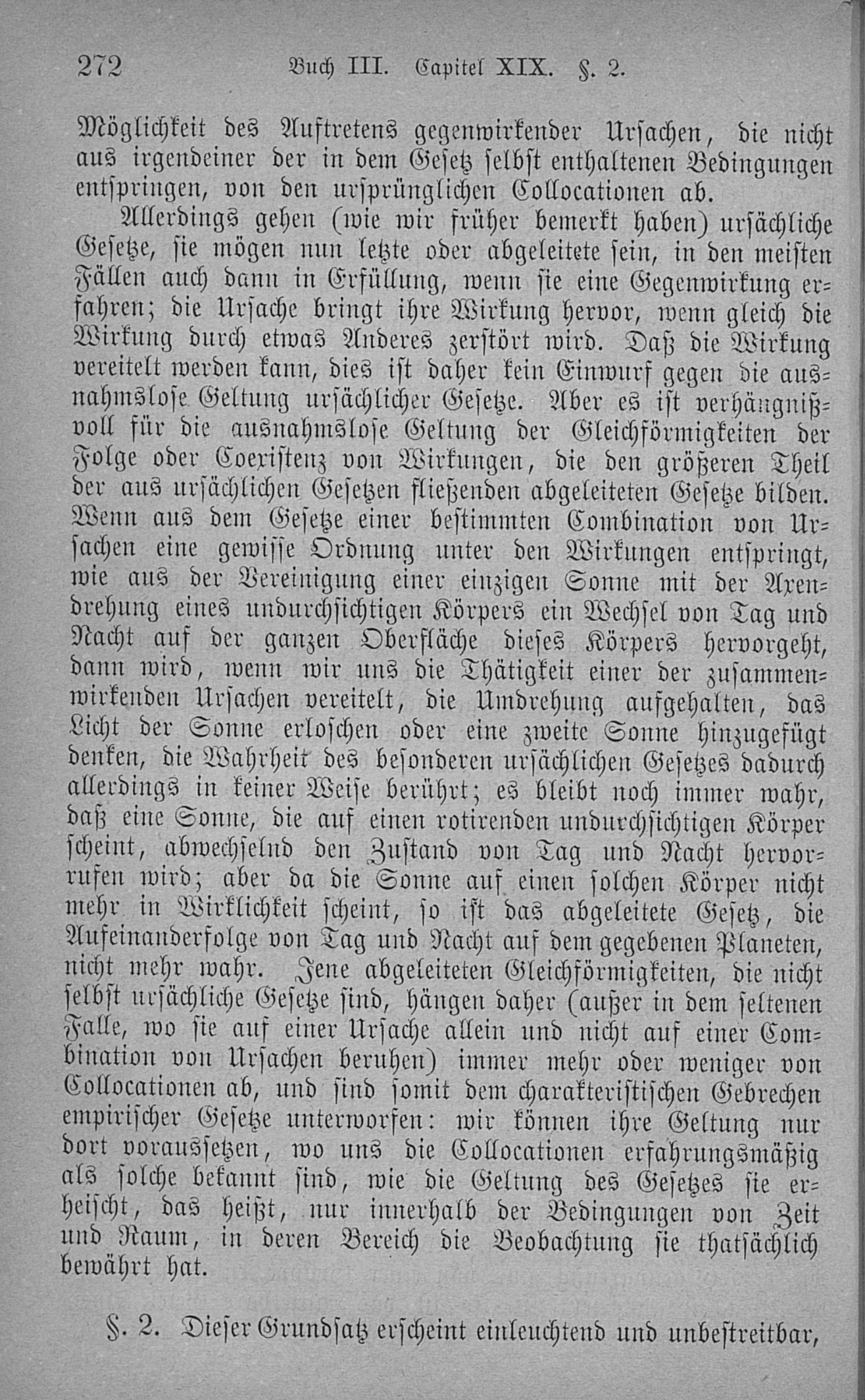 272 Buch III. Capitel XIX. §. 2.

Möglichkeit des Auftretens gegenwirkender Ursachen, die nicht aus irgendeiner der in dem Gesetz selbst enthaltenen Bedingungen entspringen, von den ursprünglichen Collocationen ab.

Allerdings gehen (wie wir früher bemerkt haben) ursächliche Gesetze, sie mögen nun letzte oder abgeleitete sein, in den meisten Fällen auch dann in Erfüllung, wenn sie eine Gegenwirkung erfahren; die Ursache bringt ihre Wirkung hervor, wenn gleich die Wirkung durch etwas Anderes zerstört wird. Daß die Wirkung vereitelt werden kann, dies ist daher kein Einwurf gegen die ausnahmslose Geltung ursächlicher Gesetze. Aber es ist verhängnißvoll für die ausnahmslose Geltung der Gleichförmigkeiten der Folge oder Coexistenz von Wirkungen, die den größeren Theil der aus ursächlichen Gesetzen fließenden abgeleiteten Gesetze bilden. Wenn aus dem Gesetze einer bestimmten Combination von Ursachen eine gewisse Ordnung unter den Wirkungen entspringt, wie aus der Vereinigung einer einzigen Sonne mit der Axendrehung eines undurchsichtigen Körpers ein Wechsel von Tag und Nacht auf der ganzen Oberfläche dieses Körpers hervorgeht, dann wird, wenn wir uns die Thätigkeit einer der zusammenwirkenden Ursachen vereitelt, die Umdrehung aufgehalten, das Licht der Sonne erloschen oder eine zweite Sonne hinzugefügt denken, die Wahrheit des besonderen ursächlichen Gesetzes dadurch allerdings in keiner Weise berührt; es bleibt noch immer wahr, daß eine Sonne, die auf einen rotirenden undurchsichtigen Körper scheint, abwechselnd den Zustand von Tag und Nacht hervorrufen wird; aber da die Sonne auf einen solchen Körper nicht mehr in Wirklichkeit scheint, so ist das abgeleitete Gesetz, die Aufeinanderfolge von Tag und Nacht auf dem gegebenen Planeten, nicht mehr wahr. Jene abgeleiteten Gleichförmigkeiten, die nicht selbst ursächliche Gesetze sind, hängen daher (außer in dem seltenen Falle, wo sie auf einer Ursache allein und nicht auf einer Combination von Ursachen beruhen) immer mehr oder weniger von Collocationen ab, und sind somit dem charakteristischen Gebrechen empirischer Gesetze unterworfen: wir können ihre Geltung nur dort voraussetzen, wo uns die Collocationen erfahrungsmäßig als solche bekannt sind, wie die Geltung des Gesetzes sie erheischt, das heißt, nur innerhalb der Bedingungen von Zeit und Raum, in deren Bereich die Beobachtung sie thatsächlich bewährt hat.

§. 2. Dieser Grundsatz erscheint einleuchtend und unbestreitbar,